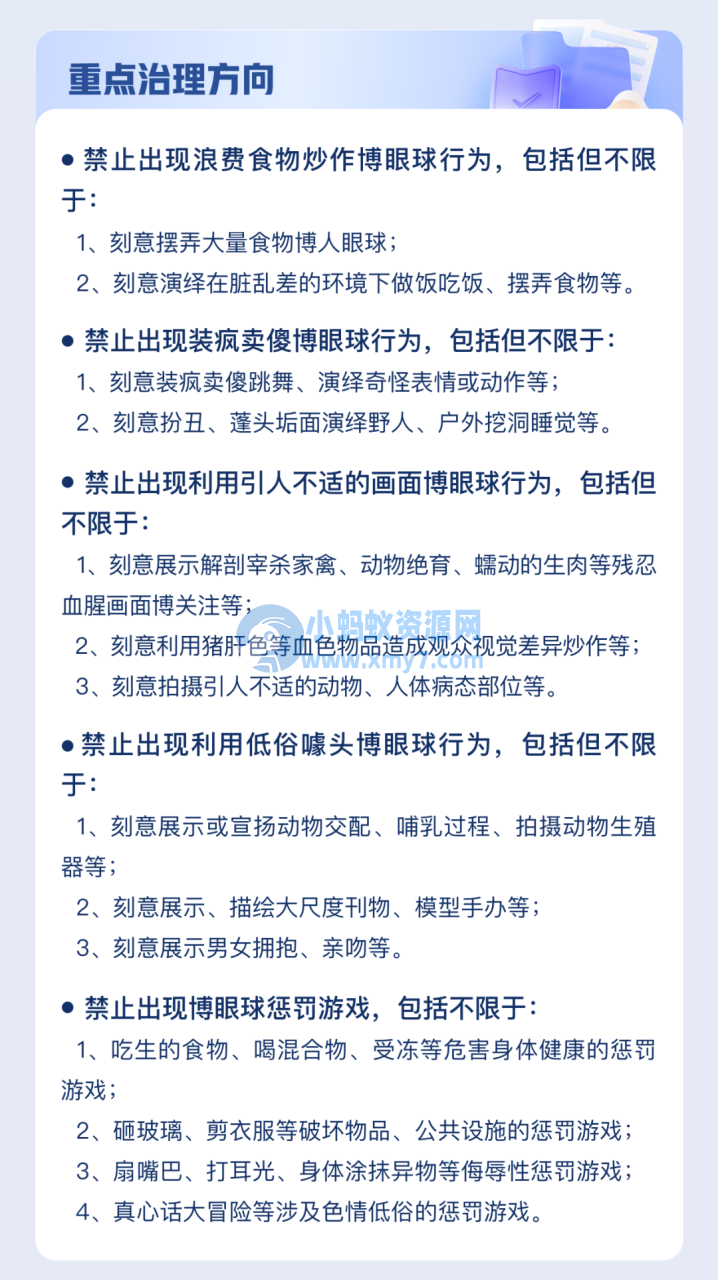 重点治理方向

● 禁止出现浪费食物炒作博眼球行为，包括但不限于：

1、刻意摆弄大量食物博人眼球；

2、刻意演绎在脏乱差的环境下做饭吃饭、摆弄食物等。

● 禁止出现装疯卖傻博眼球行为，包括但不限于：

1、刻意装疯卖傻跳舞、演绎奇怪表情或动作等；

2、刻意扮丑、蓬头垢面演绎野人、户外挖洞睡觉等。

● 禁止出现利用引人不适的画面博眼球行为，包括但不限于：

1、刻意展示解剖宰杀家禽、动物绝育、蠕动的生肉等残忍血腥画面博关注等；

2、刻意利用猪肝色等血色物品造成观众视觉差异炒作等；

3、刻意拍摄引人不适的动物、人体病态部位等。

小蚂蚁资源网
www.xmy7.com

● 禁止出现利用低俗噱头博眼球行为，包括但不限于：

1、刻意展示或宣扬动物交配、哺乳过程、拍摄动物生殖器等；

2、刻意展示、描绘大尺度刊物、模型手办等；

3、刻意展示男女拥抱、亲吻等。

● 禁止出现博眼球惩罚游戏，包括不限于：

1、吃生的食物、喝混合物、受冻等危害身体健康的惩罚游戏；

2、砸玻璃、剪衣服等破坏物品、公共设施的惩罚游戏；

3、扇嘴巴、打耳光、身体涂抹异物等侮辱性惩罚游戏；

4、真心话大冒险等涉及色情低俗的惩罚游戏。